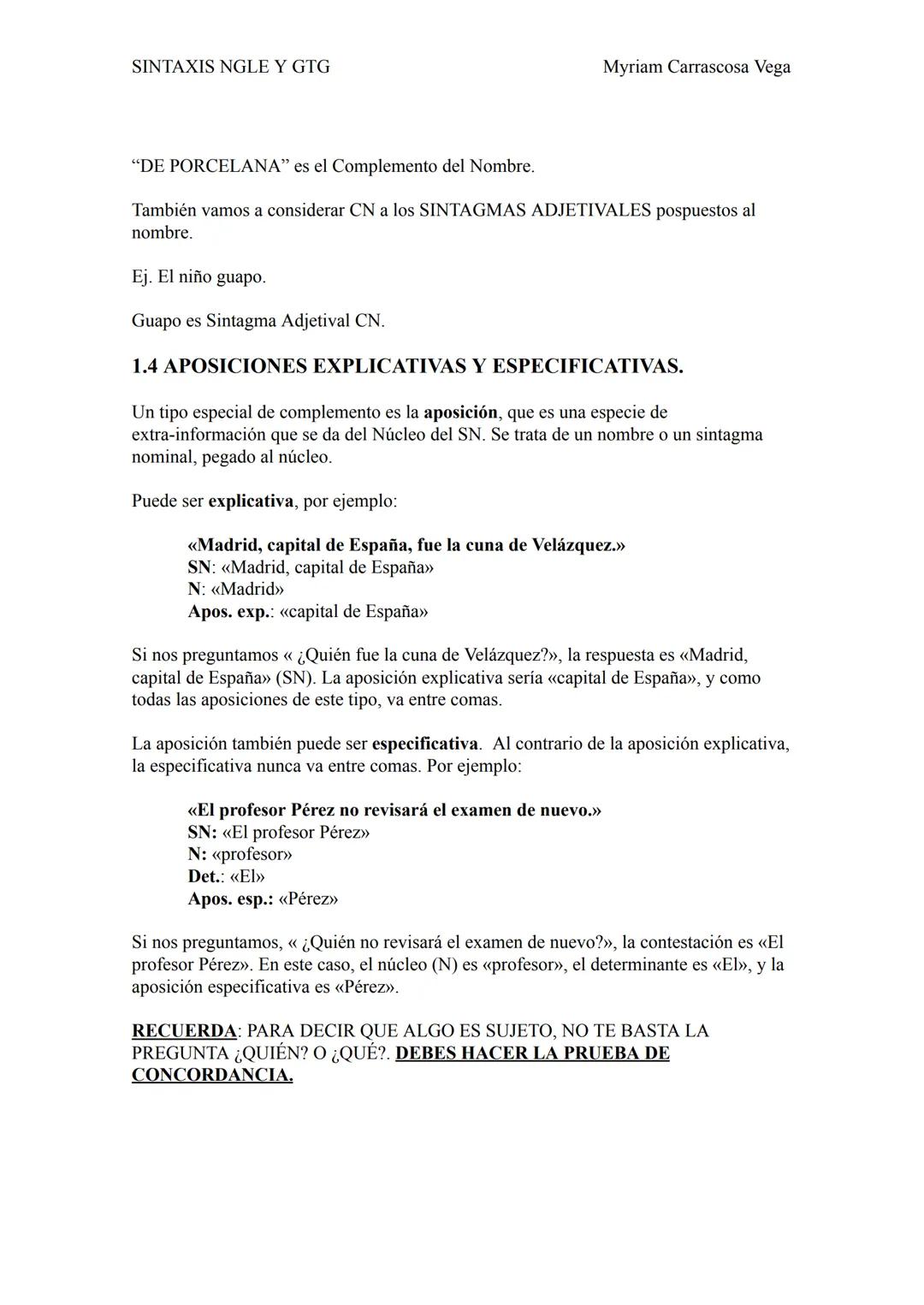 SINTAXIS NGLE Y GTG Myriam Carrascosa Vega

“DE PORCELANA” es el Complemento del Nombre.

También vamos a considerar CN a los SINTAGMAS ADJETIVALES pospuestos al nombre.

Ej. El niño guapo.

Guapo es Sintagma Adjetival CN.

1.4 APOSICIONES EXPLICATIVAS Y ESPECIFICATIVAS.

Un tipo especial de complemento es la aposición, que es una especie de extra-información que se da del Núcleo del SN. Se trata de un nombre o un sintagma nominal, pegado al núcleo.

Puede ser explicativa, por ejemplo:

«Madrid, capital de España, fue la cuna de Velázquez.»
SN: «Madrid, capital de España»
N: «Madrid»
Apos. exp.: «capital de España»

Si nos preguntamos « ¿Quién fue la cuna de Velázquez?», la respuesta es «Madrid, capital de España» (SN). La aposición explicativa sería «capital de España», y como todas las aposiciones de este tipo, va entre comas.

La aposición también puede ser especificativa. Al contrario de la aposición explicativa, la especificativa nunca va entre comas. Por ejemplo:

«El profesor Pérez no revisará el examen de nuevo.»
SN: «El profesor Pérez»
N: «profesor»
Det.: «El»
Apos. esp.: «Pérez»

Si nos preguntamos, « ¿Quién no revisará el examen de nuevo?», la contestación es «El profesor Pérez». En este caso, el núcleo (N) es «profesor», el determinante es «El», y la aposición especificativa es «Pérez».

RECUERDA: PARA DECIR QUE ALGO ES SUJETO, NO TE BASTA LA PREGUNTA ¿QUIÉN? O ¿QUÉ?. DEBES HACER LA PRUEBA DE CONCORDANCIA.